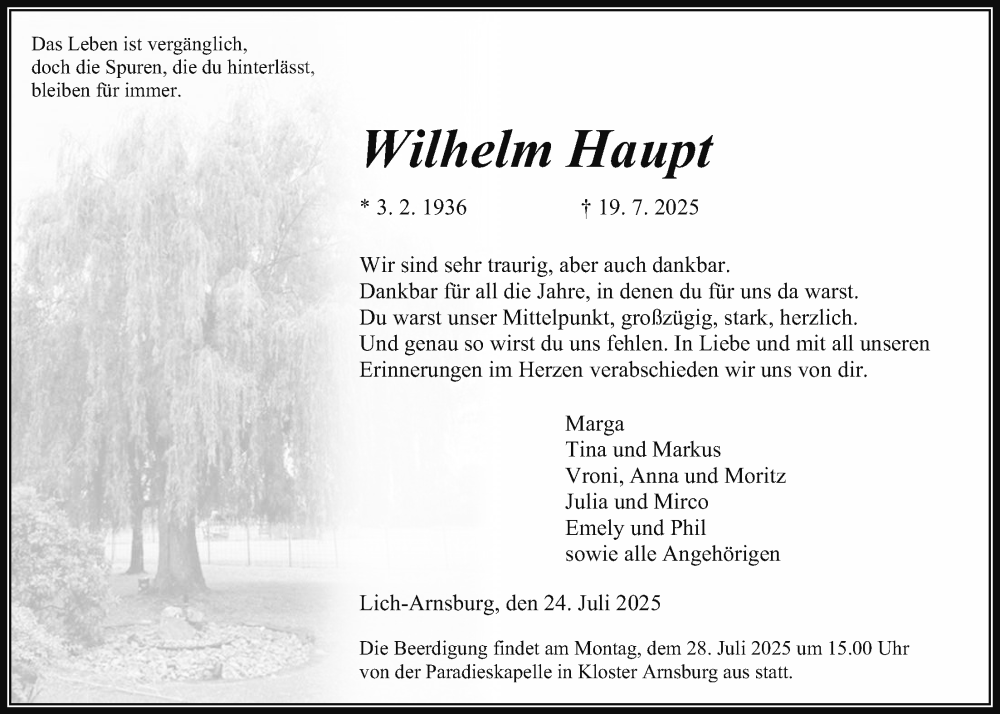 Das Leben ist vergänglich,
doch die Spuren, die du hinterlässt,
bleiben für immer.

Wilhelm Haupt

* 3. 2. 1936 † 19. 7. 2025

Wir sind sehr traurig, aber auch dankbar.
Dankbar für all die Jahre, in denen du für uns da warst.
Du warst unser Mittelpunkt, großzügig, stark, herzlich.
Und genau so wirst du uns fehlen. In Liebe und mit all unseren Erinnerungen im Herzen verabschieden wir uns von dir.

Marga
Tina und Markus
Vroni, Anna und Moritz
Julia und Mirco
Emely und Phil
sowie alle Angehörigen

Lich-Arnsburg, den 24. Juli 2025

Die Beerdigung findet am Montag, dem 28. Juli 2025 um 15.00 Uhr von der Paradieskapelle in Kloster Arnsburg aus statt.